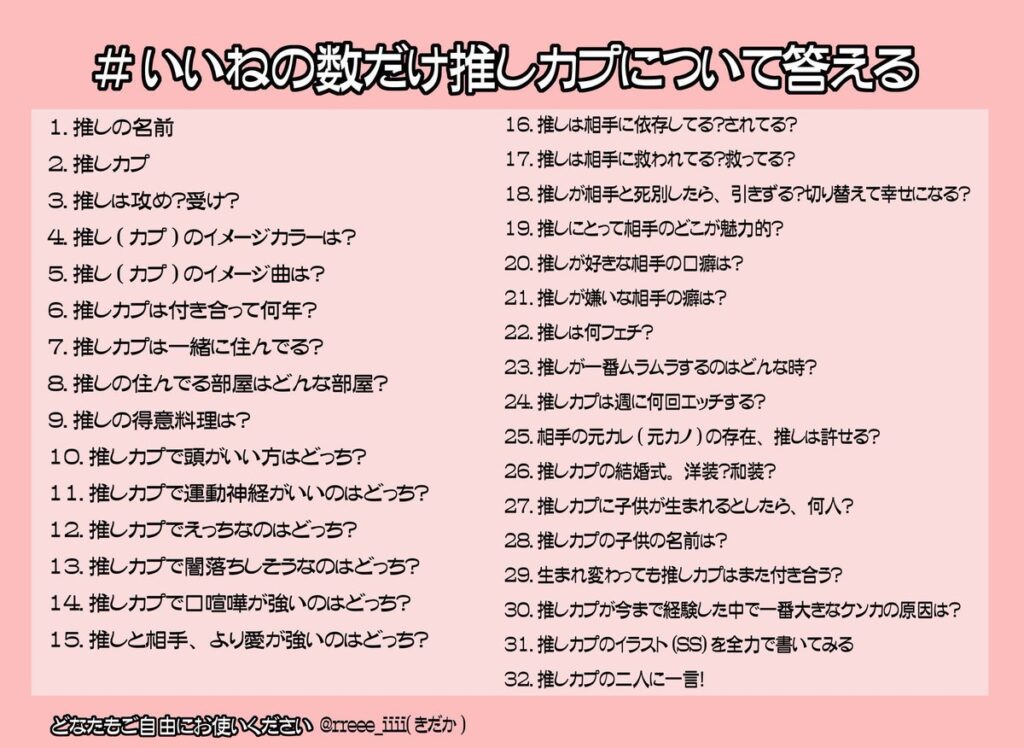 #いいねの数だけ推しカプについて答える

1. 推しの名前
2. 推しカプ
3. 推しは攻め?受け?
4. 推し(カプ)のイメージカラーは?
5. 推し(カプ)のイメージ曲は?
6. 推しカプは付き合って何年?
7. 推しカプは一緒に住んでる?
8. 推しの住んでる部屋はどんな部屋?
9. 推しの得意料理は?
10. 推しカプで頭がいい方はどっち?
11. 推しカプで運動神経がいいのはどっち?
12. 推しカプでえっちなのはどっち?
13. 推しカプで闇落ちしそうなのはどっち?
14. 推しカプで口喧嘩が強いのはどっち?
15. 推しと相手、より愛が強いのはどっち?

16. 推しは相手に依存してる?されてる?
17. 推しは相手に救われてる?救ってる?
18. 推しが相手と死別したら、引きずる?切り替えて幸せになる?
19. 推しにとって相手のどこが魅力的?
20. 推しが好きな相手の口癖は?
21. 推しが嫌いな相手の癖は?
22. 推しは何フェチ?
23. 推しが一番ムラムラするのはどんな時?
24. 推しカプは週に何回エッチする?
25. 相手の元カレ(元カノ)の存在、推しは許せる?
26. 推しカプの結婚式。洋装?和装?
27. 推しカプに子供が生まれるとしたら、何人?
28. 推しカプの子供の名前は?
29. 生まれ変わっても推しカプはまた付き合う?
30. 推しカプが今まで経験した中で一番大きなケンカの原因は?
31. 推しカプのイラスト(SS)を全力で書いてみる
32. 推しカプの二人に一言!

どなたもご自由にお使いください @rreee_iiii(きだか)